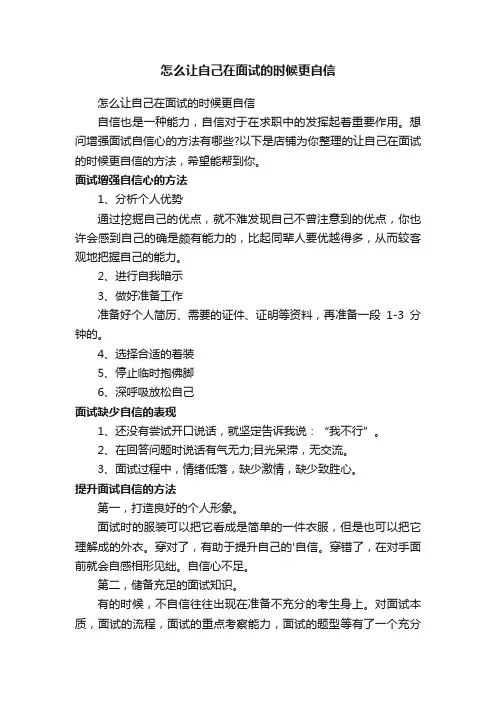 怎么让自己在面试的时候更自信

怎么让自己在面试的时候更自信

自信也是一种能力，自信对于在求职中的发挥起着重要作用。想问增强面试自信心的方法有哪些?以下是店铺为你整理的让自己在面试的时候更自信的方法，希望能帮到你。

面试增强自信心的方法

1、分析个人优势

通过挖掘自己的优点，就不难发现自己不曾注意到的优点，你也许会感到自己的确是颇有能力的，比起同辈人要优越得多，从而较客观地把握自己的能力。

2、进行自我暗示

3、做好准备工作

准备好个人简历、需要的证件、证明等资料，再准备一段 1-3 分钟的。

4、选择合适的着装

5、停止临时抱佛脚

6、深呼吸放松自己

面试缺少自信的表现

1、还没有尝试开口说话，就坚定告诉我说：“我不行”。

2、在回答问题时说话有气无力;目光呆滞，无交流。

3、面试过程中，情绪低落，缺少激情，缺少致胜心。

提升面试自信的方法

第一，打造良好的个人形象。

面试时的服装可以把它看成是简单的一件衣服，但是也可以把它理解成的外衣。穿对了，有助于提升自己的'自信。穿错了，在对手面前就会自感相形见绌。自信心不足。

第二，储备充足的面试知识。

有的时候，不自信往往出现在准备不充分的考生身上。对面试本质，面试的流程，面试的重点考察能力，面试的题型等有了一个充分